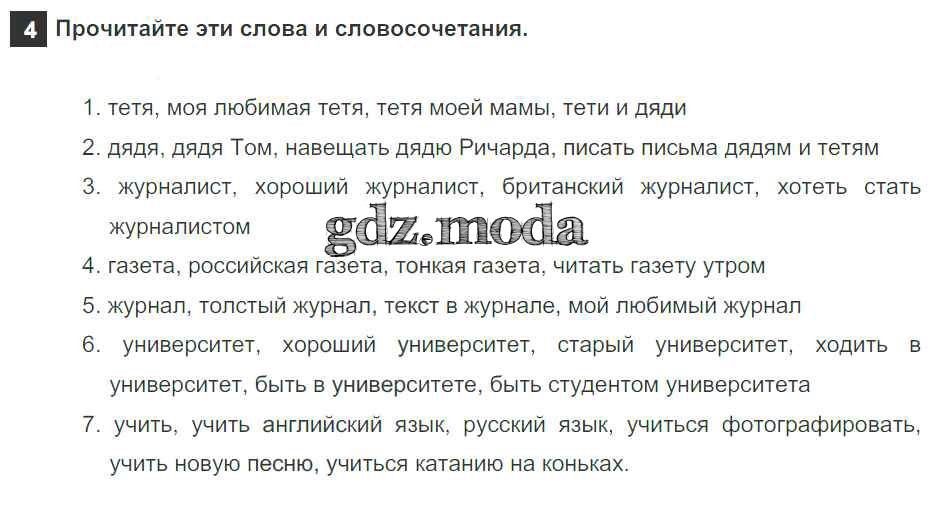 4 Прочитайте эти слова и словосочетания.

1. тетя, моя любимая тетя, тетя моей мамы, тети и дяди

2. дядя, дядя Том, навещать дядю Ричарда, писать письма дядям и тетям

3. журналист, хороший журналист, британский журналист, хотеть стать журналистом

4. газета, российская газета, тонкая газета, читать газету утром

5. журнал, толстый журнал, текст в журнале, мой любимый журнал

6. университет, хороший университет, старый университет, ходить в университет, быть в университете, быть студентом университета

7. учить, учить английский язык, русский язык, учиться фотографировать, учить новую песню, учиться катанию на коньках.

gdz.moda